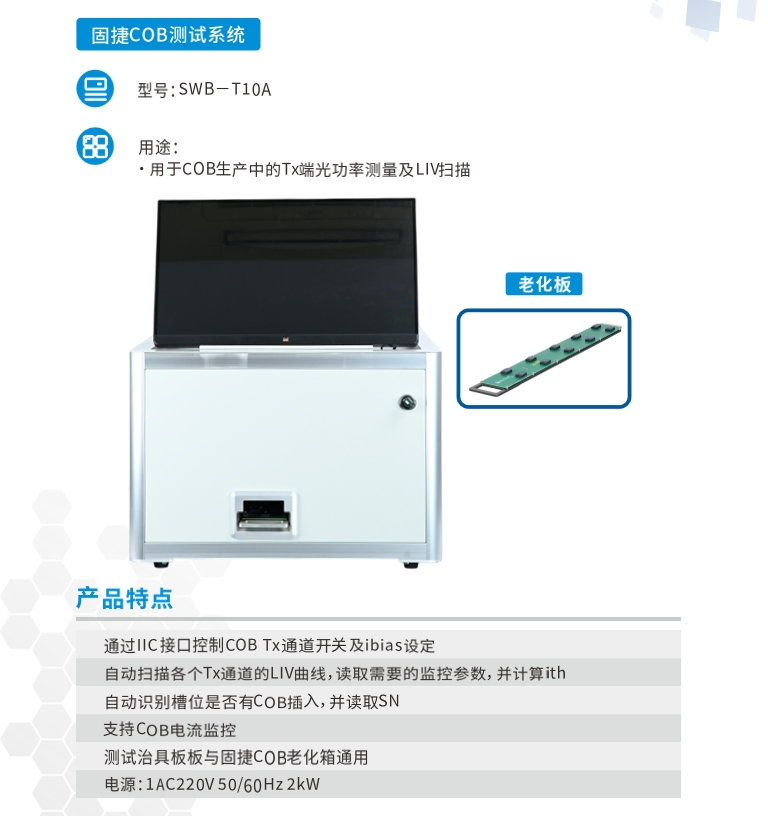 固捷COB测试系统

型号：SWB－T10A

用途：
· 用于COB生产中的Tx端光功率测量及LIV扫描

老化板

产品特点

通过IIC接口控制COB Tx通道开关及ibias设定
自动扫描各个Tx通道的LIV曲线，读取需要的监控参数，并计算ith
自动识别槽位是否有COB插入，并读取SN
支持COB电流监控
测试治具板板与固捷COB老化箱通用
电源：1AC220V 50/60Hz 2kW